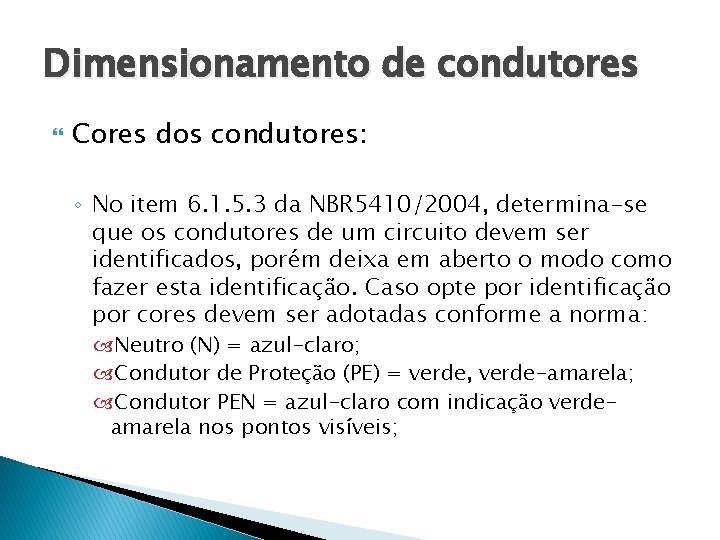 Dimensionamento de condutores

Cores dos condutores:

No item 6.1.5.3 da NBR5410/2004, determina-se que os condutores de um circuito devem ser identificados, porém deixa em aberto o modo como fazer esta identificação. Caso opte por identificação por cores devem ser adotadas conforme a norma:

Neutro (N) = azul-claro;

Condutor de Proteção (PE) = verde, verde-amarela;

Condutor PEN = azul-claro com indicação verde-amarela nos pontos visíveis;